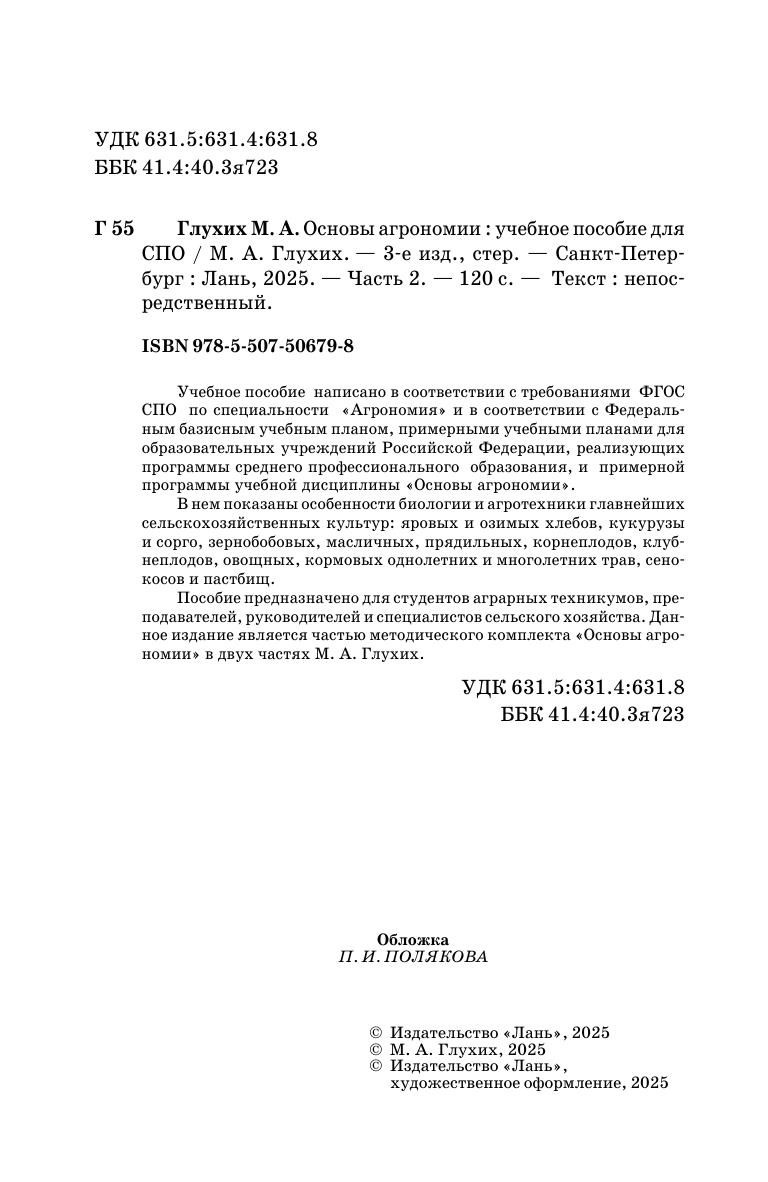 УДК 631.5:631.4:631.8
ББК 41.4:40.3я723

Г 55 Глухих М. А. Основы агрономии : учебное пособие для СПО / М. А. Глухих. — 3-е изд., стер. — Санкт-Петербург : Лань, 2025. — Часть 2. — 120 с. — Текст : непосредственный.

ISBN 978-5-507-50679-8

Учебное пособие написано в соответствии с требованиями ФГОС СПО по специальности «Агрономия» и в соответствии с Федеральным базисным учебным планом, примерными учебными планами для образовательных учреждений Российской Федерации, реализующих программы среднего профессионального образования, и примерной программы учебной дисциплины «Основы агрономии».

В нем показаны особенности биологии и агротехники главнейших сельскохозяйственных культур: яровых и озимых хлебов, кукурузы и сорго, зернобобовых, масличных, прядильных, корнеплодов, клубнеплодов, овощных, кормовых однолетних и многолетних трав, сенокосов и пастбищ.

Пособие предназначено для студентов аграрных техникумов, преподавателей, руководителей и специалистов сельского хозяйства. Данное издание является частью методического комплекта «Основы агрономии» в двух частях М. А. Глухих.

УДК 631.5:631.4:631.8
ББК 41.4:40.3я723

Обложка
П. И. ПОЛЯКОВА

© Издательство «Лань», 2025
© М. А. Глухих, 2025
© Издательство «Лань», художественное оформление, 2025